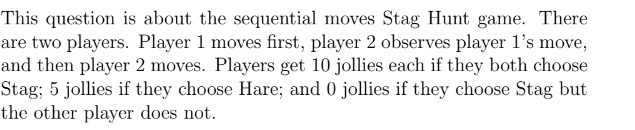 This question is about the sequential moves Stag Hunt game. There are two players. Player 1 moves first, player 2 observes player 1's move, and then player 2 moves. Players get 10 jollies each if they both choose Stag; 5 jollies if they choose Hare; and 0 jollies if they choose Stag but the other player does not.